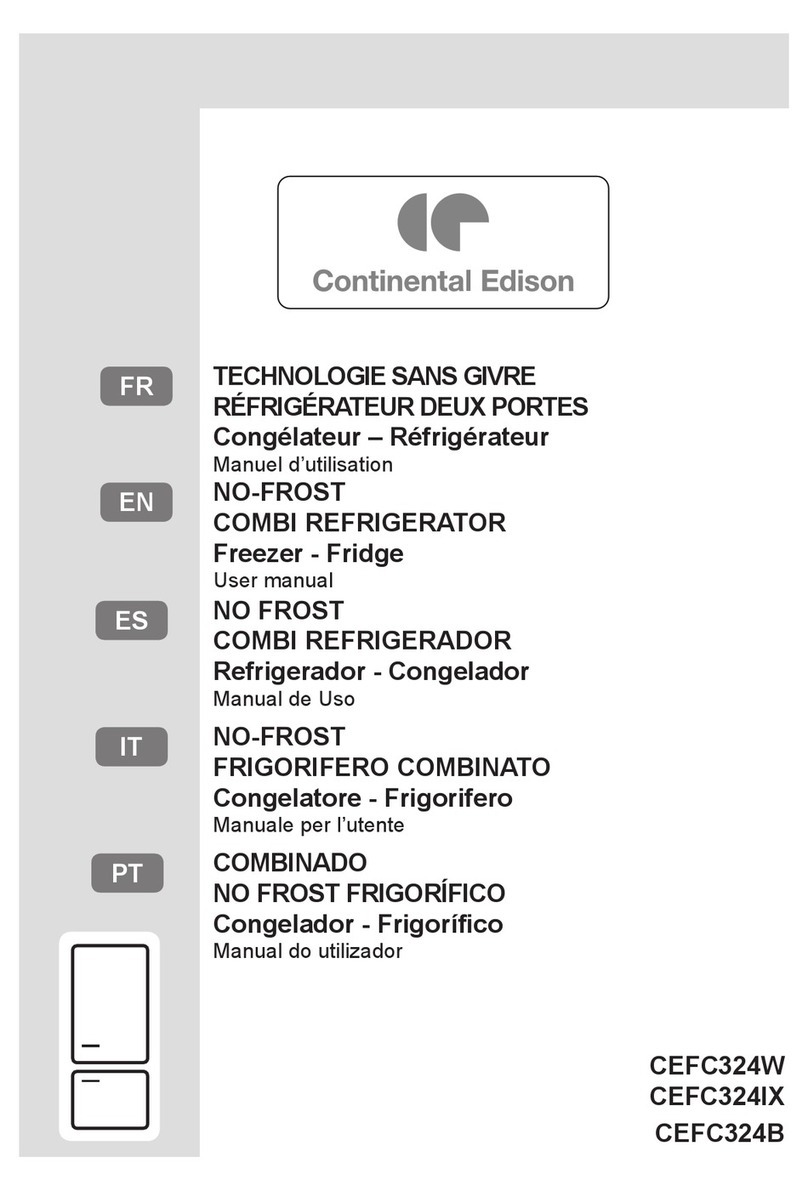 Continental Edison

FR
TECHNOLOGIE SANS GIVRE
RÉFRIGÉRATEUR DEUX PORTES
Congélateur – Réfrigérateur
Manuel d'utilisation

EN
NO-FROST
COMBI REFRIGERATOR
Freezer - Fridge
User manual

ES
NO FROST
COMBI REFRIGERADOR
Refrigerador - Congelador
Manual de Uso

IT
NO-FROST
FRIGORIFERO COMBINATO
Congelatore - Frigorifero
Manuale per l'utente

PT
COMBINADO
NO FROST FRIGORÍFICO
Congelador - Frigorífico
Manual do utilizador

CEFC324W
CEFC324IX
CEFC324B